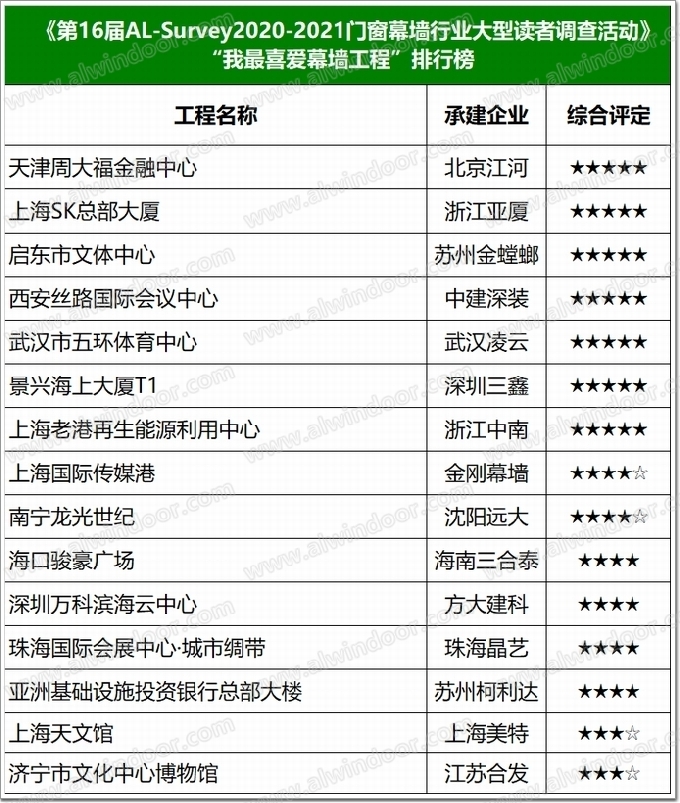 《第16届AL-Survey2020-2021门窗幕墙行业大型读者调查活动》
“我最喜爱幕墙工程”排行榜

| 工程名称 | 承建企业 | 综合评定 |
|---|---|---|
| 天津周大福金融中心 | 北京江河 | ★★★★★ |
| 上海SK总部大厦 | 浙江亚厦 | ★★★★★ |
| 启东市文体中心 | 苏州金螳螂 | ★★★★★ |
| 西安丝路国际会议中心 | 中建深装 | ★★★★★ |
| 武汉市五环体育中心 | 武汉凌云 | ★★★★★ |
| 景兴海上大厦T1 | 深圳三鑫 | ★★★★★ |
| 上海老港再生能源利用中心 | 浙江中南 | ★★★★★ |
| 上海国际传媒港 | 金刚幕墙 | ★★★★☆ |
| 南宁龙光世纪 | 沈阳远大 | ★★★★☆ |
| 海口骏豪广场 | 海南三合泰 | ★★★★ |
| 深圳万科滨海云中心 | 方大建科 | ★★★★ |
| 珠海国际会展中心·城市绸带 | 珠海晶艺 | ★★★★ |
| 亚洲基础设施投资银行总部大楼 | 苏州柯利达 | ★★★★ |
| 上海天文馆 | 上海美特 | ★★★☆ |
| 济宁市文化中心博物馆 | 江苏合发 | ★★★☆ |

www.alwindoor.com